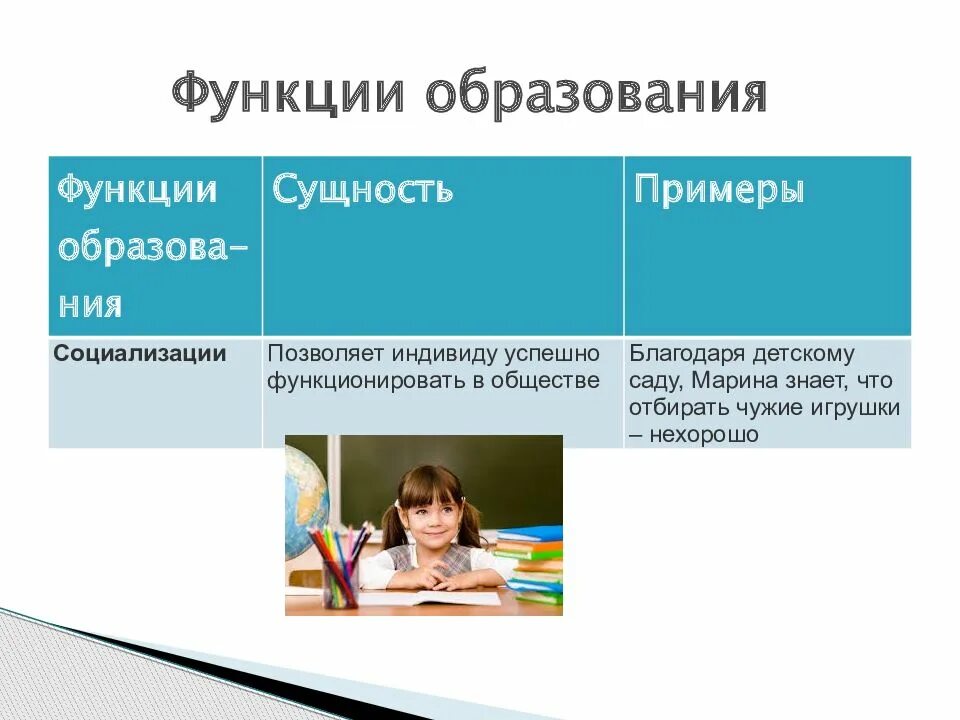 Функции образования

| Функции образования | Сущность | Примеры |
|---|---|---|
| Социализации | Позволяет индивиду успешно функционировать в обществе | Благодаря детскому саду, Марина знает, что отбирать чужие игрушки – нехорошо |